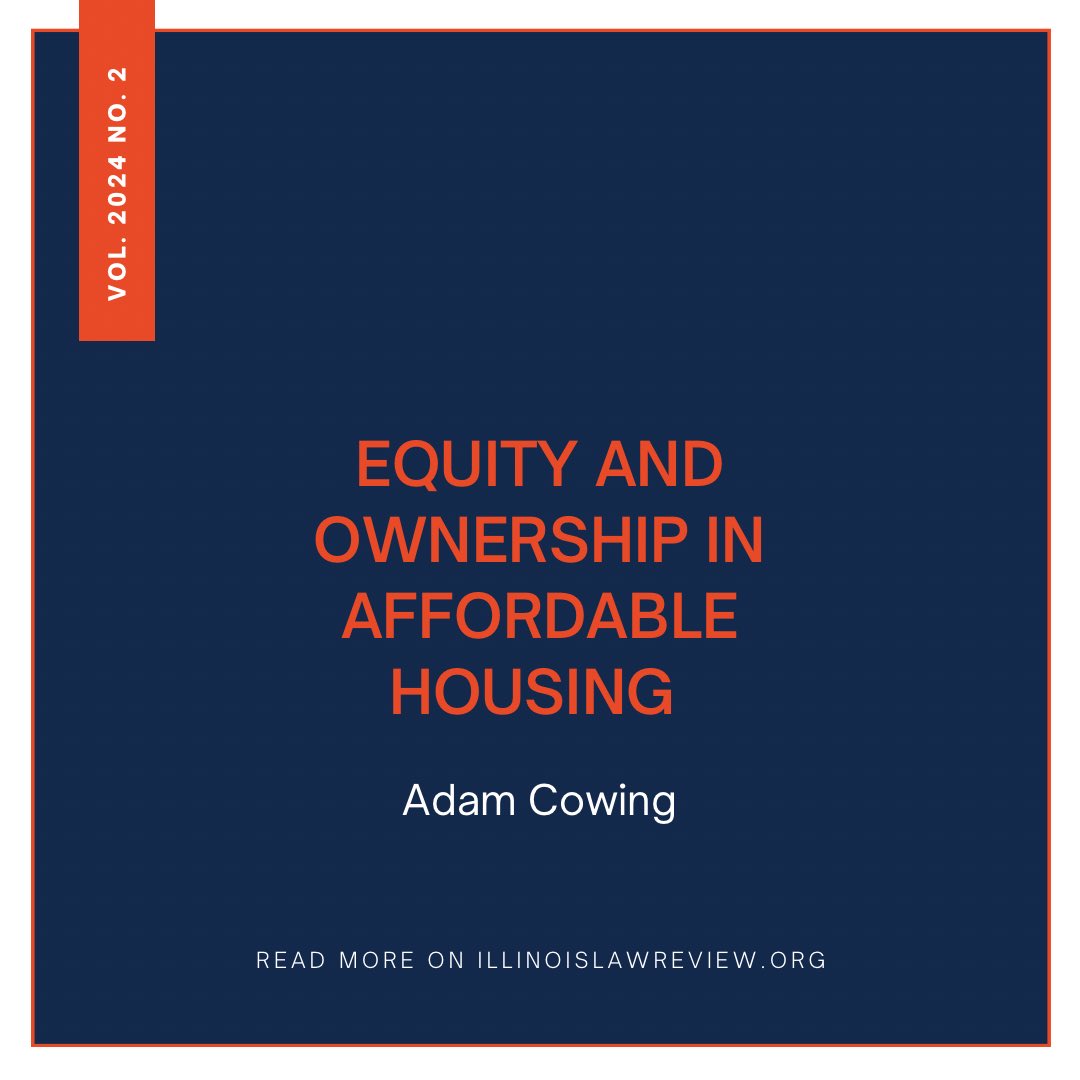 VOL. 2024 NO. 2

EQUITY AND OWNERSHIP IN AFFORDABLE HOUSING

Adam Cowing

READ MORE ON ILLINOISLAWREVIEW.ORG